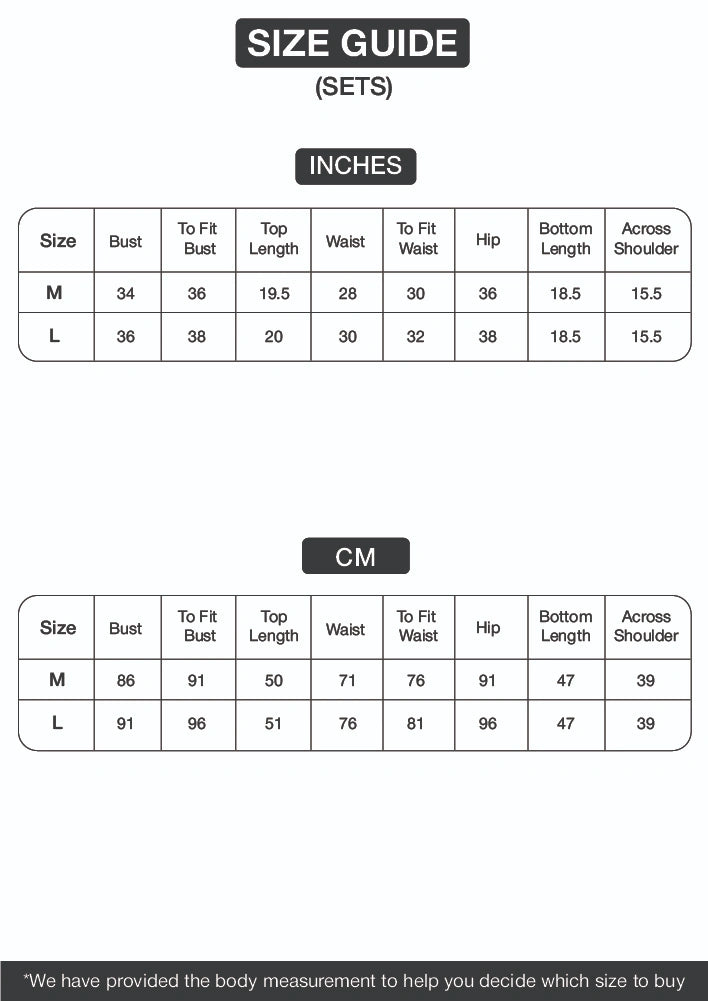 SIZE GUIDE
(SETS)

INCHES

| Size | Bust | To Fit Bust | Top Length | Waist | To Fit Waist | Hip | Bottom Length | Across Shoulder |
|---|---|---|---|---|---|---|---|---|
| M | 34 | 36 | 19.5 | 28 | 30 | 36 | 18.5 | 15.5 |
| L | 36 | 38 | 20 | 30 | 32 | 38 | 18.5 | 15.5 |

CM

| Size | Bust | To Fit Bust | Top Length | Waist | To Fit Waist | Hip | Bottom Length | Across Shoulder |
|---|---|---|---|---|---|---|---|---|
| M | 86 | 91 | 50 | 71 | 76 | 91 | 47 | 39 |
| L | 91 | 96 | 51 | 76 | 81 | 96 | 47 | 39 |

*We have provided the body measurement to help you decide which size to buy